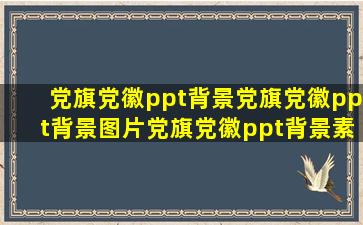 党旗党徽ppt背景党旗党徽ppt背景图片党旗党徽ppt背景素